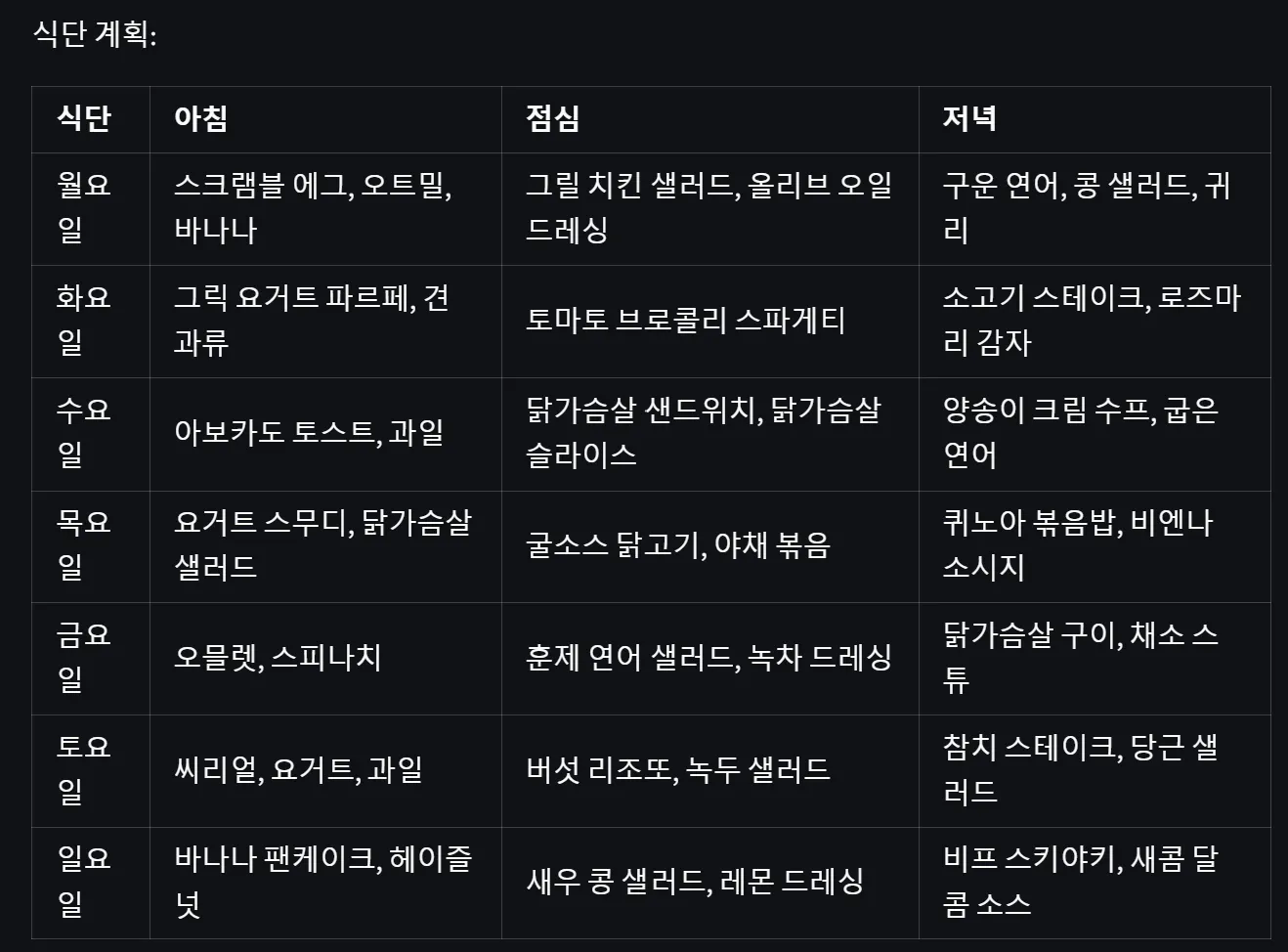 식단 계획:

| 식단 | 아침 | 점심 | 저녁 |
|---|---|---|---|
| 월요일 | 스크램블 에그, 오트밀, 바나나 | 그릴 치킨 샐러드, 올리브 오일 드레싱 | 구운 연어, 콩 샐러드, 귀리 |
| 화요일 | 그릭 요거트 파르페, 견과류 | 토마토 브로콜리 스파게티 | 소고기 스테이크, 로즈마리 감자 |
| 수요일 | 아보카도 토스트, 과일 | 닭가슴살 샌드위치, 닭가슴살 슬라이스 | 양송이 크림 수프, 굽은 연어 |
| 목요일 | 요거트 스무디, 닭가슴살 샐러드 | 굴소스 닭고기, 야채 볶음 | 퀴노아 볶음밥, 비엔나 소시지 |
| 금요일 | 오믈렛, 스피나치 | 훈제 연어 샐러드, 녹차 드레싱 | 닭가슴살 구이, 채소 스튜 |
| 토요일 | 씨리얼, 요거트, 과일 | 버섯 리조또, 녹두 샐러드 | 참치 스테이크, 당근 샐러드 |
| 일요일 | 바나나 팬케이크, 헤이즐넛 | 새우 콩 샐러드, 레몬 드레싱 | 비프 스키야키, 새콤 달콤 소스 |